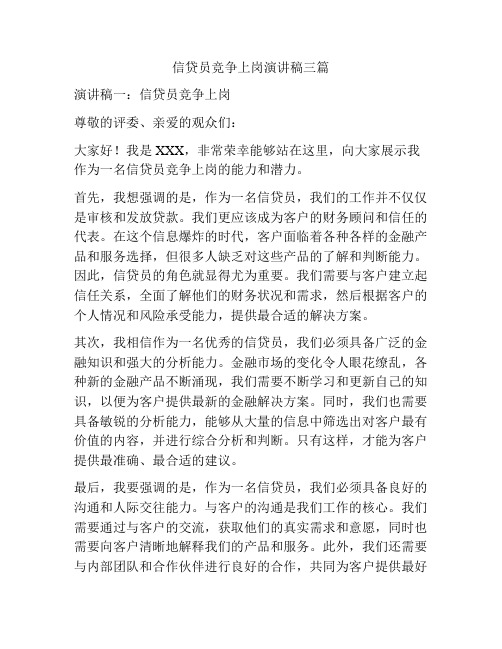 信贷员竞争上岗演讲稿三篇

演讲稿一：信贷员竞争上岗

尊敬的评委、亲爱的观众们：

大家好！我是 XXX，非常荣幸能够站在这里，向大家展示我作为一名信贷员竞争上岗的能力和潜力。

首先，我想强调的是，作为一名信贷员，我们的工作并不仅仅是审核和发放贷款。我们更应该成为客户的财务顾问和信任的代表。在这个信息爆炸的时代，客户面临着各种各样的金融产品和服务选择，但很多人缺乏对这些产品的了解和判断能力。因此，信贷员的角色就显得尤为重要。我们需要与客户建立起信任关系，全面了解他们的财务状况和需求，然后根据客户的个人情况和风险承受能力，提供最合适的解决方案。

其次，我相信作为一名优秀的信贷员，我们必须具备广泛的金融知识和强大的分析能力。金融市场的变化令人眼花缭乱，各种新的金融产品不断涌现，我们需要不断学习和更新自己的知识，以便为客户提供最新的金融解决方案。同时，我们也需要具备敏锐的分析能力，能够从大量的信息中筛选出对客户最有价值的内容，并进行综合分析和判断。只有这样，才能为客户提供最准确、最合适的建议。

最后，我要强调的是，作为一名信贷员，我们必须具备良好的沟通和人际交往能力。与客户的沟通是我们工作的核心。我们需要通过与客户的交流，获取他们的真实需求和意愿，同时也需要向客户清晰地解释我们的产品和服务。此外，我们还需要与内部团队和合作伙伴进行良好的合作，共同为客户提供最好